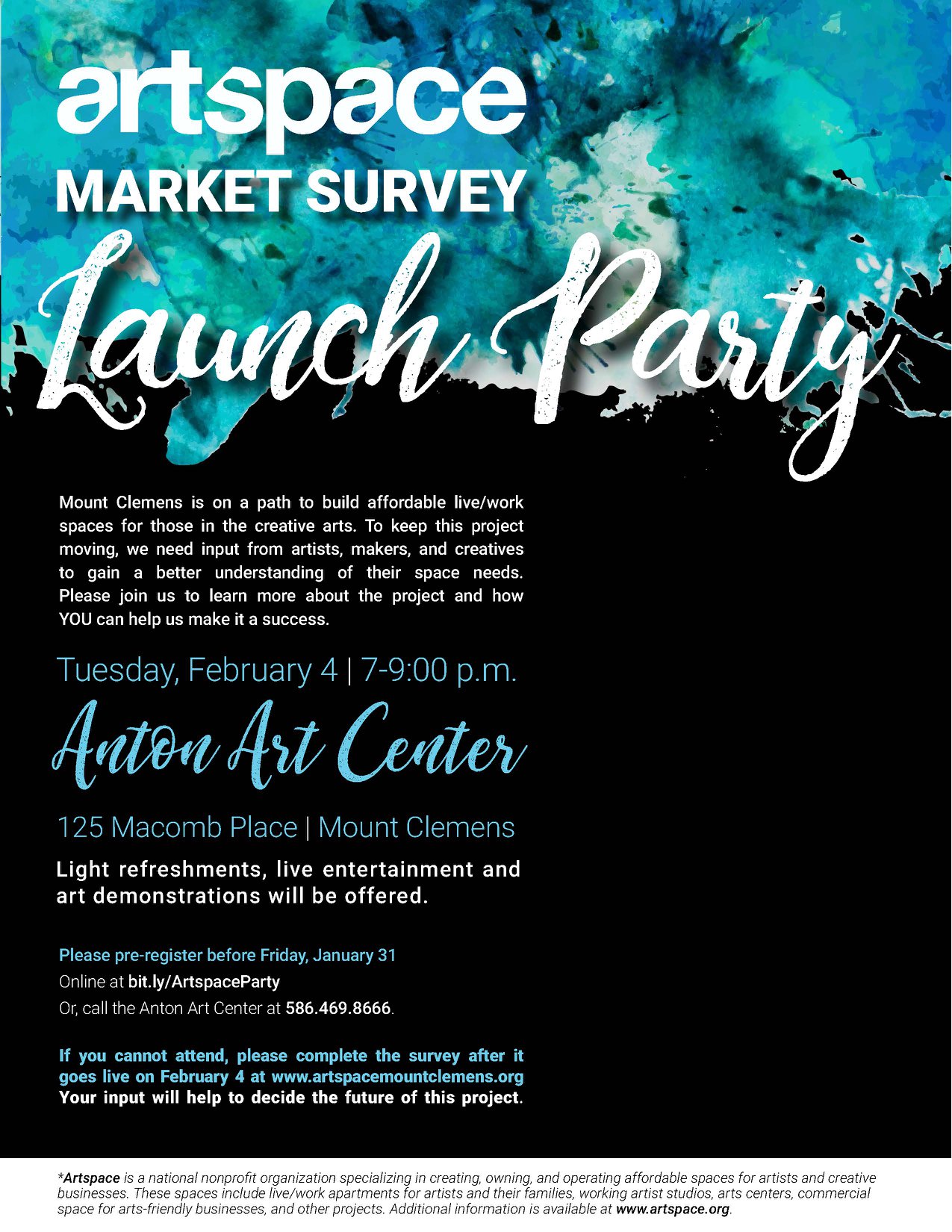 artspace
MARKET SURVEY
Launch Party

Mount Clemens is on a path to build affordable live/work spaces for those in the creative arts. To keep this project moving, we need input from artists, makers, and creatives to gain a better understanding of their space needs. Please join us to learn more about the project and how YOU can help us make it a success.

Tuesday, February 4 | 7-9:00 p.m.

Anton Art Center

125 Macomb Place | Mount Clemens

Light refreshments, live entertainment and art demonstrations will be offered.

Please pre-register before Friday, January 31
Online at bit.ly/ArtspaceParty
Or, call the Anton Art Center at 586.469.8666.

If you cannot attend, please complete the survey after it goes live on February 4 at www.artspacemountclemens.org
Your input will help to decide the future of this project.

*Artspace is a national nonprofit organization specializing in creating, owning, and operating affordable spaces for artists and creative businesses. These spaces include live/work apartments for artists and their families, working artist studios, arts centers, commercial space for arts-friendly businesses, and other projects. Additional information is available at www.artspace.org.